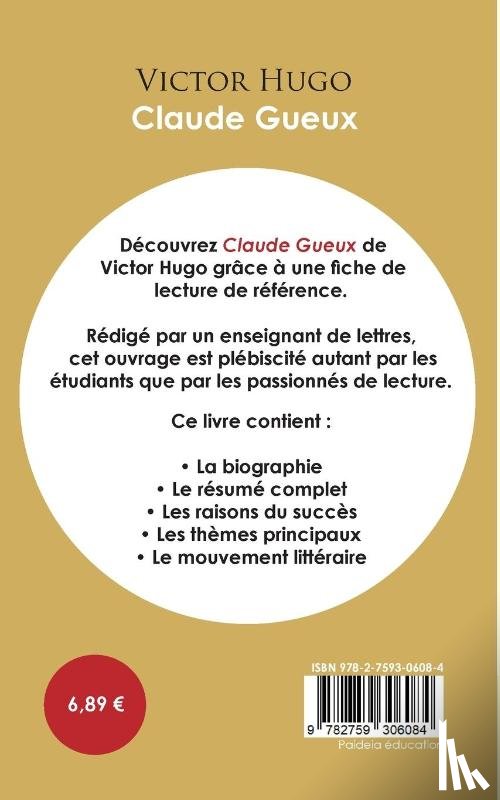 VICTOR HUGO
Claude Gueux

Découvrez Claude Gueux de Victor Hugo grâce à une fiche de lecture de référence.

Rédigé par un enseignant de lettres, cet ouvrage est plébiscité autant par les étudiants que par les passionnés de lecture.

Ce livre contient :

• La biographie
• Le résumé complet
• Les raisons du succès
• Les thèmes principaux
• Le mouvement littéraire

6,89 €

ISBN 978-2-7593-0608-4

9 782759 306084

Paideia éducation